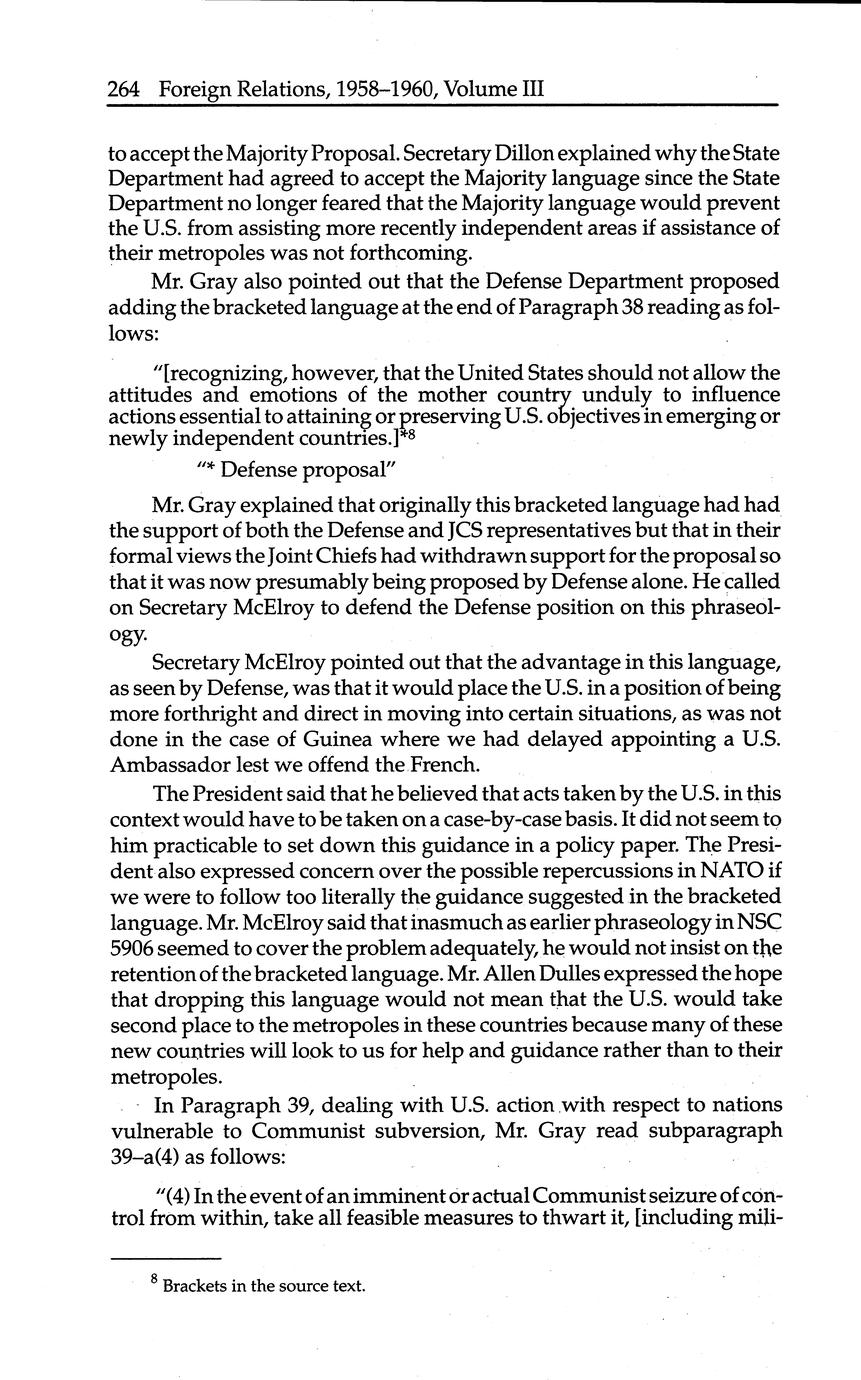 264 Foreign Relations, 1958–1960, Volume III

to accept the Majority Proposal. Secretary Dillon explained why the State Department had agreed to accept the Majority language since the State Department no longer feared that the Majority language would prevent the U.S. from assisting more recently independent areas if assistance of their metropoles was not forthcoming.

Mr. Gray also pointed out that the Defense Department proposed adding the bracketed language at the end of Paragraph 38 reading as follows:

"[recognizing, however, that the United States should not allow the attitudes and emotions of the mother country unduly to influence actions essential to attaining or preserving U.S. objectives in emerging or newly independent countries.]*$^8$

"* Defense proposal"

Mr. Gray explained that originally this bracketed language had had the support of both the Defense and JCS representatives but that in their formal views the Joint Chiefs had withdrawn support for the proposal so that it was now presumably being proposed by Defense alone. He called on Secretary McElroy to defend the Defense position on this phraseology.

Secretary McElroy pointed out that the advantage in this language, as seen by Defense, was that it would place the U.S. in a position of being more forthright and direct in moving into certain situations, as was not done in the case of Guinea where we had delayed appointing a U.S. Ambassador lest we offend the French.

The President said that he believed that acts taken by the U.S. in this context would have to be taken on a case-by-case basis. It did not seem to him practicable to set down this guidance in a policy paper. The President also expressed concern over the possible repercussions in NATO if we were to follow too literally the guidance suggested in the bracketed language. Mr. McElroy said that inasmuch as earlier phraseology in NSC 5906 seemed to cover the problem adequately, he would not insist on the retention of the bracketed language. Mr. Allen Dulles expressed the hope that dropping this language would not mean that the U.S. would take second place to the metropoles in these countries because many of these new countries will look to us for help and guidance rather than to their metropoles.

In Paragraph 39, dealing with U.S. action with respect to nations vulnerable to Communist subversion, Mr. Gray read subparagraph 39–a(4) as follows:

"(4) In the event of an imminent or actual Communist seizure of control from within, take all feasible measures to thwart it, [including mili-

$^8$ Brackets in the source text.